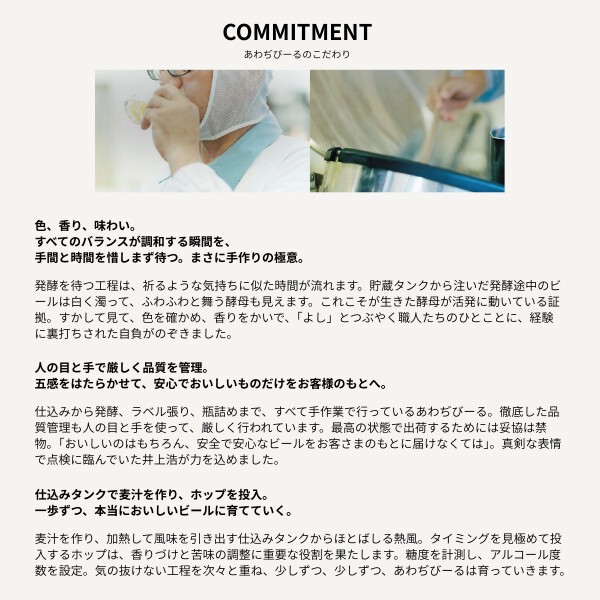 COMMITMENT
あわぢびーるのこだわり

色、香り、味わい。
すべてのバランスが調和する瞬間を、
手間と時間を惜しまず待つ。まさに手作りの極意。

発酵を待つ工程は、祈るような気持ちに似た時間が流れます。貯蔵タンクから注いだ発酵途中のビールは白く濁って、ふわふわと舞う酵母も見えます。これこそが生きた酵母が活発に動いている証拠。すかして見て、色を確かめ、香りをかいで、「よし」とつぶやく職人たちのひとことに、経験に裏打ちされた自負がのぞきました。

人の目と手で厳しく品質を管理。
五感をはたらかせて、安心でおいしいものだけをお客様のもとへ。

仕込みから発酵、ラベル張り、瓶詰めまで、すべて手作業で行っているあわぢびーる。徹底した品質管理も人の目と手を使って、厳しく行われています。最高の状態で出荷するためには妥協は禁物。「おいしいのはもちろん、安全で安心なビールをお客さまのもとに届けなくては」。真剣な表情で点検に臨んでいた井上浩が力を込めました。

仕込みタンクで麦汁を作り、ホップを投入。
一歩ずつ、本当においしいビールに育てていく。

麦汁を作り、加熱して風味を引き出す仕込みタンクからほとばしる熱風。タイミングを見極めて投入するホップは、香りづけと苦味の調整に重要な役割を果たします。糖度を計測し、アルコール度数を設定。気の抜けない工程を次々と重ね、少しずつ、少しずつ、あわぢびーるは育っていきます。